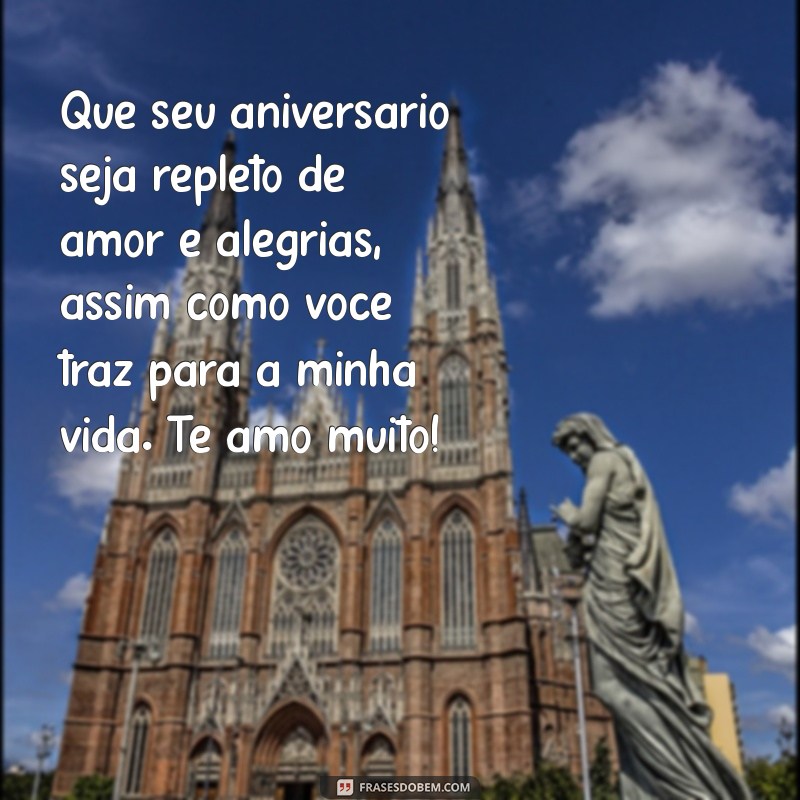 Que seu aniversario seja repleto de amor e alegrias, assim como voce traz para a minha vida. Te amo muito!

FRASESDOBEM.COM